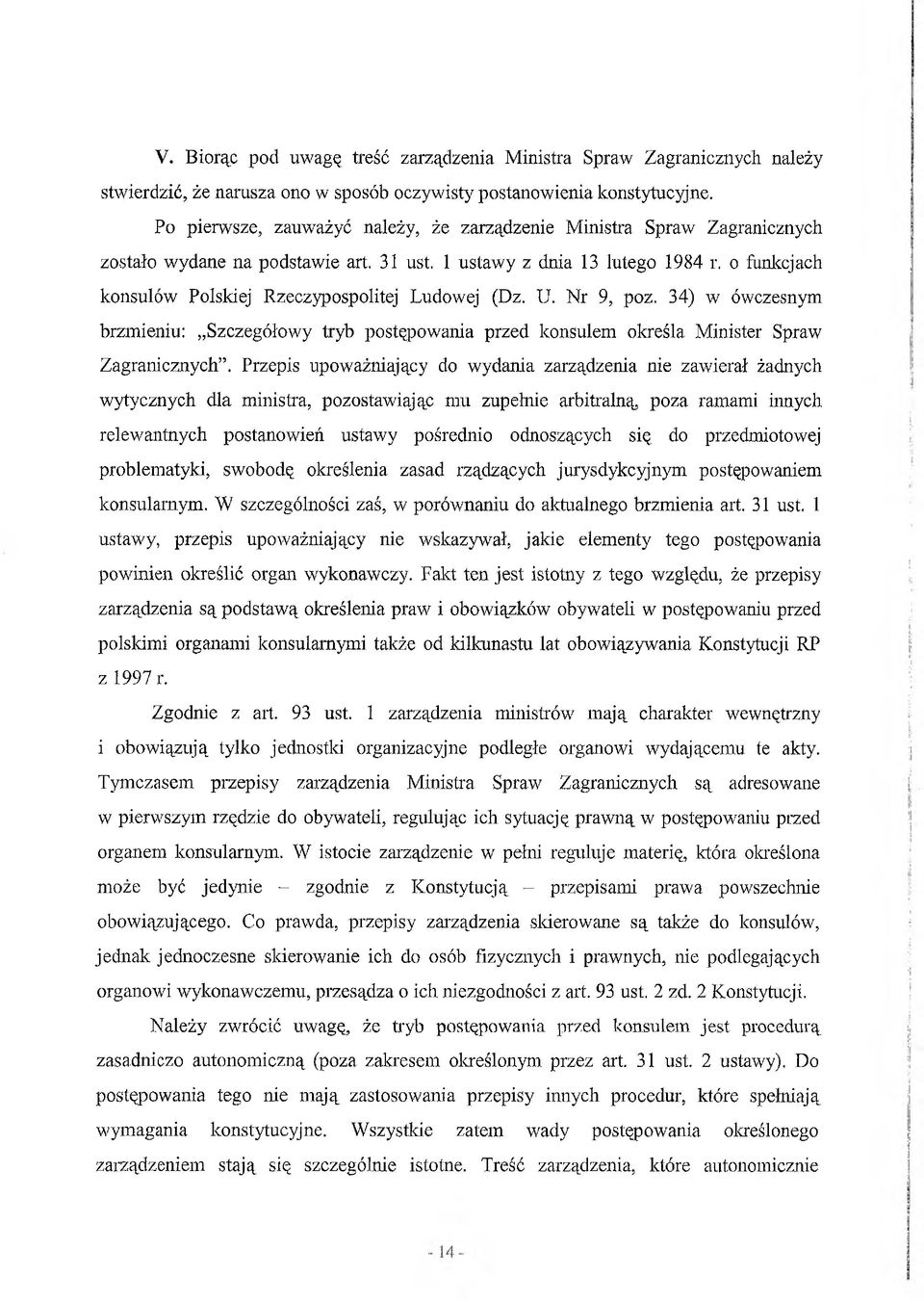 V. Biorąc pod uwagę treść zarządzenia Ministra Spraw Zagranicznych należy stwierdzić, że narusza ono w sposób oczywisty postanowienia konstytucyjne.

Po pierwsze, zauważyć należy, że zarządzenie Ministra Spraw Zagranicznych zostało wydane na podstawie art. 31 ust. 1 ustawy z dnia 13 lutego 1984 r. o funkcjach konsulów Polskiej Rzeczypospolitej Ludowej (Dz. U. Nr 9, poz. 34) w ówczesnym brzmieniu: „Szczegółowy tryb postępowania przed konsulem określa Minister Spraw Zagranicznych". Przepis upoważniający do wydania zarządzenia nie zawierał żadnych wytycznych dla ministra, pozostawiając mu zupełnie arbitralną, poza ramami innych relewantnych postanowień ustawy pośrednio odnoszących się do przedmiotowej problematyki, swobodę określenia zasad rządzących jurysdykcyjnym postępowaniem konsularnym. W szczególności zaś, w porównaniu do aktualnego brzmienia art. 31 ust. 1 ustawy, przepis upoważniający nie wskazywał, jakie elementy tego postępowania powinien określić organ wykonawczy. Fakt ten jest istotny z tego względu, że przepisy zarządzenia są podstawą określenia praw i obowiązków obywateli w postępowaniu przed polskimi organami konsularnymi także od kilkunastu lat obowiązywania Konstytucji RP z 1997 r.

Zgodnie z art. 93 ust. 1 zarządzenia ministrów mają charakter wewnętrzny i obowiązują tylko jednostki organizacyjne podległe organowi wydającemu te akty. Tymczasem przepisy zarządzenia Ministra Spraw Zagranicznych są adresowane w pierwszym rzędzie do obywateli, regulując ich sytuację prawną w postępowaniu przed organem konsularnym. W istocie zarządzenie w pełni reguluje materię, która określona może być jedynie – zgodnie z Konstytucją – przepisami prawa powszechnie obowiązującego. Co prawda, przepisy zarządzenia skierowane są także do konsulów, jednak jednoczesne skierowanie ich do osób fizycznych i prawnych, nie podlegających organowi wykonawczemu, przesądza o ich niezgodności z art. 93 ust. 2 zd. 2 Konstytucji.

Należy zwrócić uwagę, że tryb postępowania przed konsulem jest procedurą zasadniczo autonomiczną (poza zakresem określonym przez art. 31 ust. 2 ustawy). Do postępowania tego nie mają zastosowania przepisy innych procedur, które spełniają wymagania konstytucyjne. Wszystkie zatem wady postępowania określonego zarządzeniem stają się szczególnie istotne. Treść zarządzenia, które autonomicznie

- 14 -